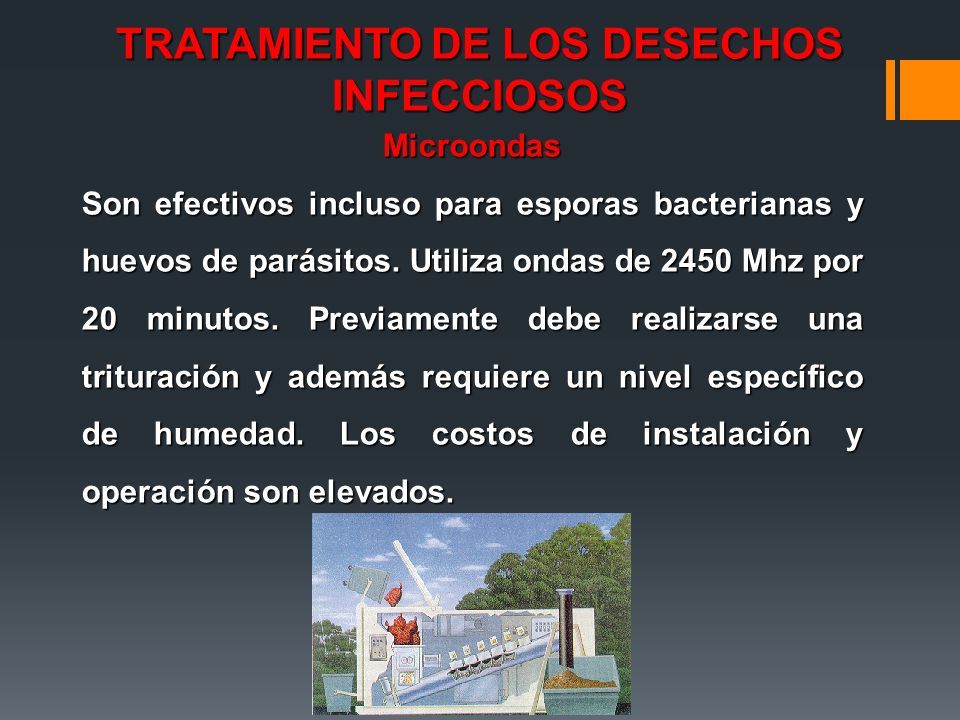 TRATAMIENTO DE LOS DESECHOS INFECCIOSOS

Microondas

Son efectivos incluso para esporas bacterianas y huevos de parásitos. Utiliza ondas de 2450 Mhz por 20 minutos. Previamente debe realizarse una trituración y además requiere un nivel específico de humedad. Los costos de instalación y operación son elevados.